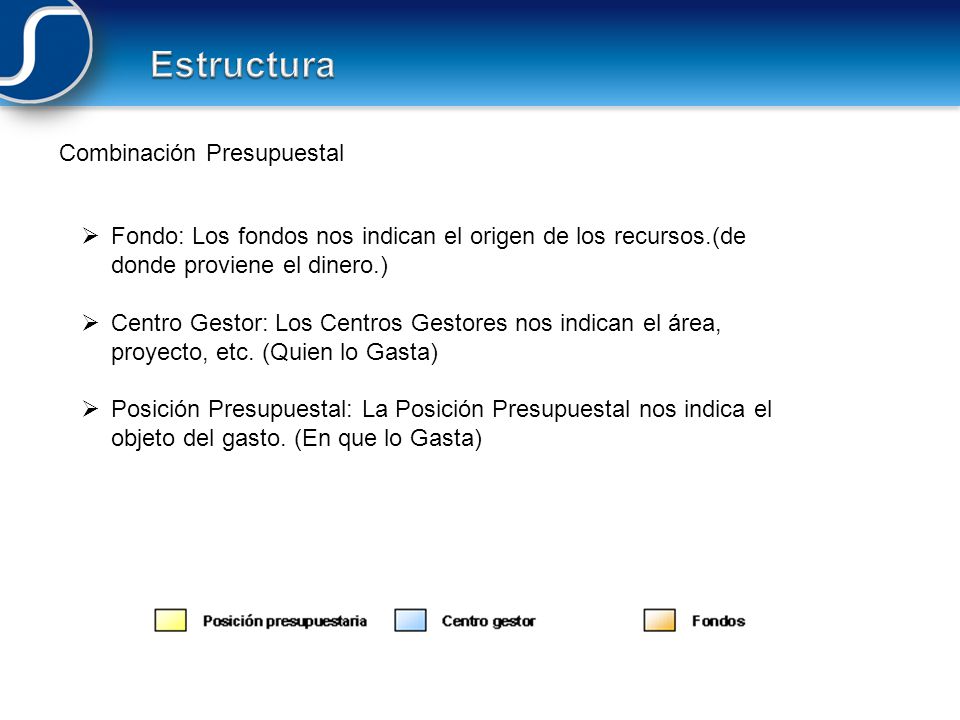 Estructura

Combinación Presupuestal

➢ Fondo: Los fondos nos indican el origen de los recursos.(de donde proviene el dinero.)

➢ Centro Gestor: Los Centros Gestores nos indican el área, proyecto, etc. (Quien lo Gasta)

➢ Posición Presupuestal: La Posición Presupuestal nos indica el objeto del gasto. (En que lo Gasta)

Posición presupuestaria
Centro gestor
Fondos